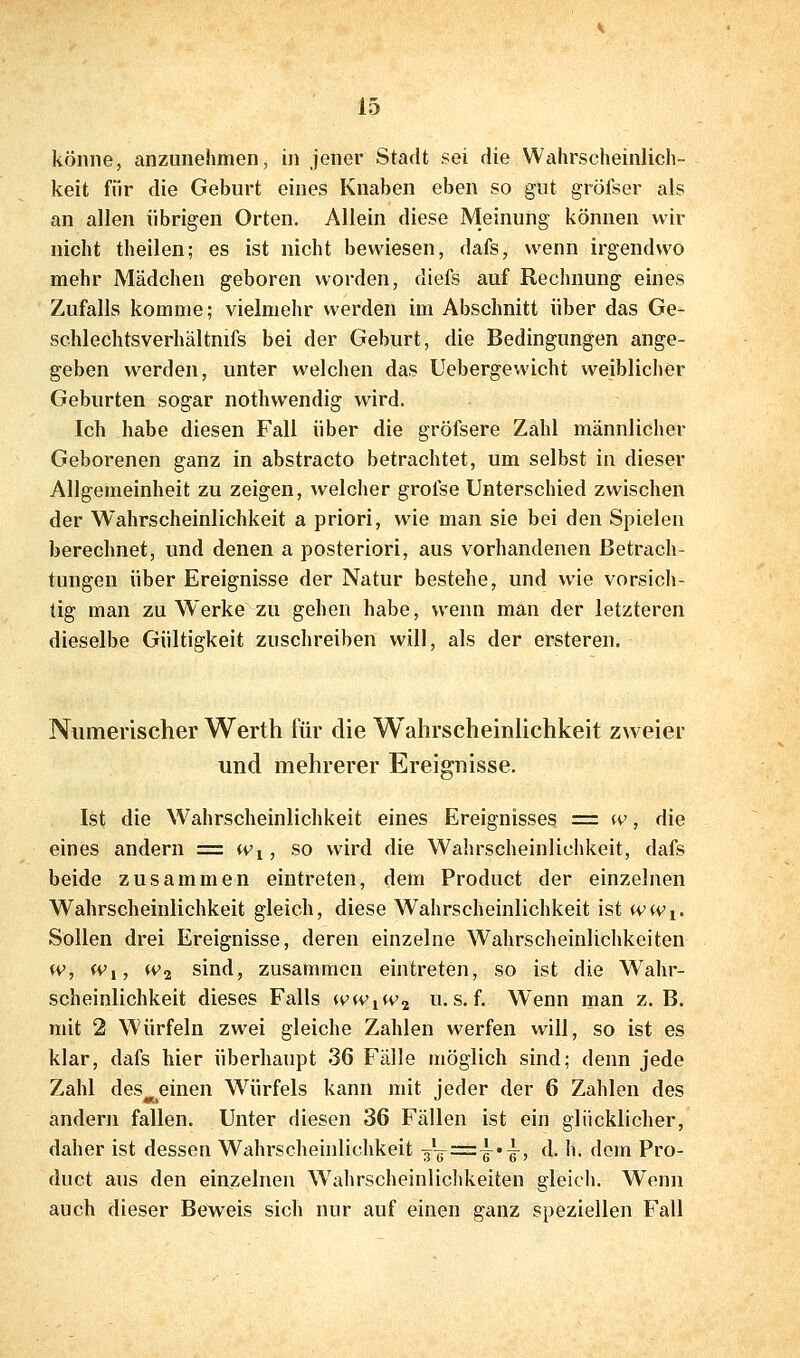 15

könne, anzunehmen, in jener Stadt sei die Wahrscheinlichkeit für die Geburt eines Knaben eben so gut gröfser als an allen übrigen Orten. Allein diese Meinung können wir nicht theilen; es ist nicht bewiesen, dafs, wenn irgendwo mehr Mädchen geboren worden, diefs auf Rechnung eines Zufalls komme; vielmehr werden im Abschnitt über das Geschlechtsverhältnifs bei der Geburt, die Bedingungen angegeben werden, unter welchen das Uebergewicht weiblicher Geburten sogar nothwendig wird.

Ich habe diesen Fall über die gröfsere Zahl männlicher Geborenen ganz in abstracto betrachtet, um selbst in dieser Allgemeinheit zu zeigen, welcher grofse Unterschied zwischen der Wahrscheinlichkeit a priori, wie man sie bei den Spielen berechnet, und denen a posteriori, aus vorhandenen Betrachtungen über Ereignisse der Natur bestehe, und wie vorsichtig man zu Werke zu gehen habe, wenn man der letzteren dieselbe Gültigkeit zuschreiben will, als der ersteren.

Numerischer Werth für die Wahrscheinlichkeit zweier und mehrerer Ereignisse.

Ist die Wahrscheinlichkeit eines Ereignisses $= w$, die eines andern $= w_1$, so wird die Wahrscheinlichkeit, dafs beide zusammen eintreten, dem Product der einzelnen Wahrscheinlichkeit gleich, diese Wahrscheinlichkeit ist $ww_1$. Sollen drei Ereignisse, deren einzelne Wahrscheinlichkeiten $w$, $w_1$, $w_2$ sind, zusammen eintreten, so ist die Wahrscheinlichkeit dieses Falls $ww_1w_2$ u. s. f. Wenn man z. B. mit 2 Würfeln zwei gleiche Zahlen werfen will, so ist es klar, dafs hier überhaupt 36 Fälle möglich sind; denn jede Zahl des einen Würfels kann mit jeder der 6 Zahlen des andern fallen. Unter diesen 36 Fällen ist ein glücklicher, daher ist dessen Wahrscheinlichkeit $\frac{1}{36} = \frac{1}{6} \cdot \frac{1}{6}$, d. h. dem Product aus den einzelnen Wahrscheinlichkeiten gleich. Wenn auch dieser Beweis sich nur auf einen ganz speziellen Fall